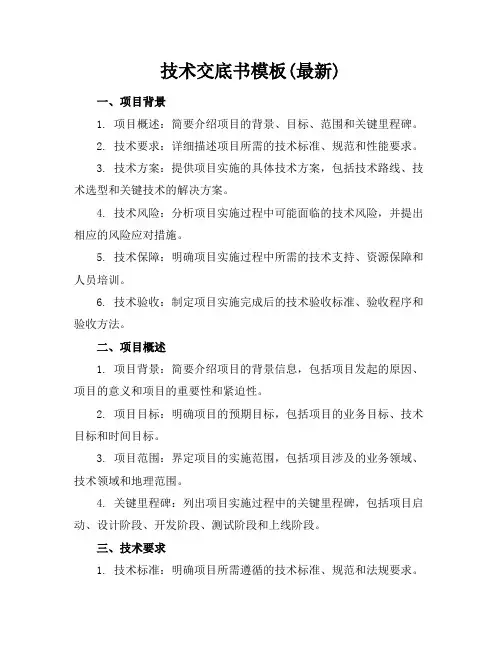 技术交底书模板(最新)

一、项目背景

1. 项目概述：简要介绍项目的背景、目标、范围和关键里程碑。

2. 技术要求：详细描述项目所需的技术标准、规范和性能要求。

3. 技术方案：提供项目实施的具体技术方案，包括技术路线、技术选型和关键技术的解决方案。

4. 技术风险：分析项目实施过程中可能面临的技术风险，并提出相应的风险应对措施。

5. 技术保障：明确项目实施过程中所需的技术支持、资源保障和人员培训。

6. 技术验收：制定项目实施完成后的技术验收标准、验收程序和验收方法。

二、项目概述

1. 项目背景：简要介绍项目的背景信息，包括项目发起的原因、项目的意义和项目的重要性和紧迫性。

2. 项目目标：明确项目的预期目标，包括项目的业务目标、技术目标和时间目标。

3. 项目范围：界定项目的实施范围，包括项目涉及的业务领域、技术领域和地理范围。

4. 关键里程碑：列出项目实施过程中的关键里程碑，包括项目启动、设计阶段、开发阶段、测试阶段和上线阶段。

三、技术要求

1. 技术标准：明确项目所需遵循的技术标准、规范和法规要求。